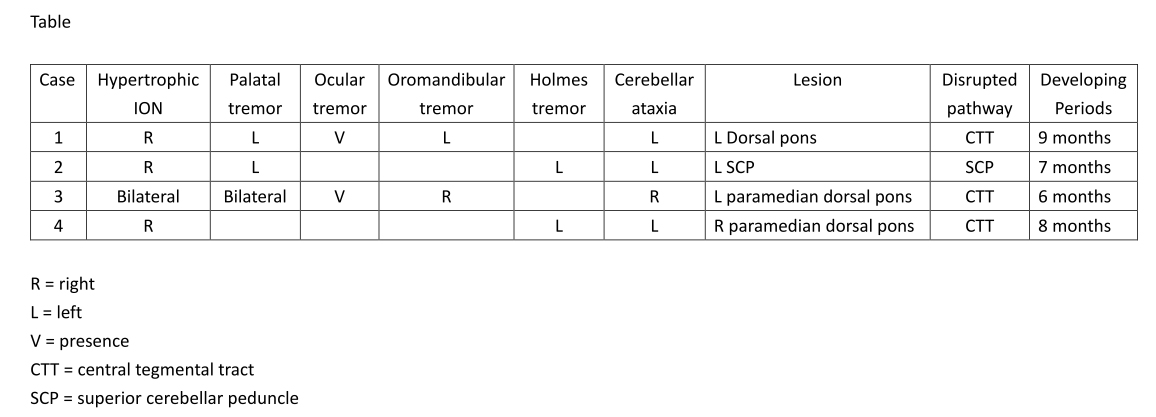 Table

| Case | Hypertrophic ION | Palatal tremor | Ocular tremor | Oromandibular tremor | Holmes tremor | Cerebellar ataxia | Lesion | Disrupted pathway | Developing Periods |
|---|---|---|---|---|---|---|---|---|---|
| 1 | R | L | V | L |  | L | L Dorsal pons | CTT | 9 months |
| 2 | R | L |  |  | L | L | L SCP | SCP | 7 months |
| 3 | Bilateral | Bilateral | V | R |  | R | L paramedian dorsal pons | CTT | 6 months |
| 4 | R |  |  |  | L | L | R paramedian dorsal pons | CTT | 8 months |

R = right
L = left
V = presence
CTT = central tegmental tract
SCP = superior cerebellar peduncle